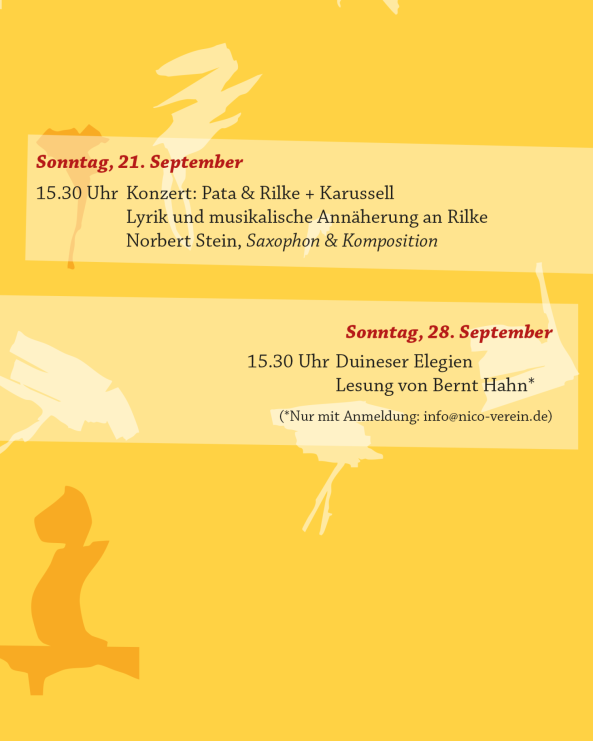 Sonntag, 21. September

15.30 Uhr Konzert: Pata & Rilke + Karussell
Lyrik und musikalische Annäherung an Rilke
Norbert Stein, Saxophon & Komposition

Sonntag, 28. September

15.30 Uhr Duineser Elegien
Lesung von Bernt Hahn*

(*Nur mit Anmeldung: info@nico-verein.de)